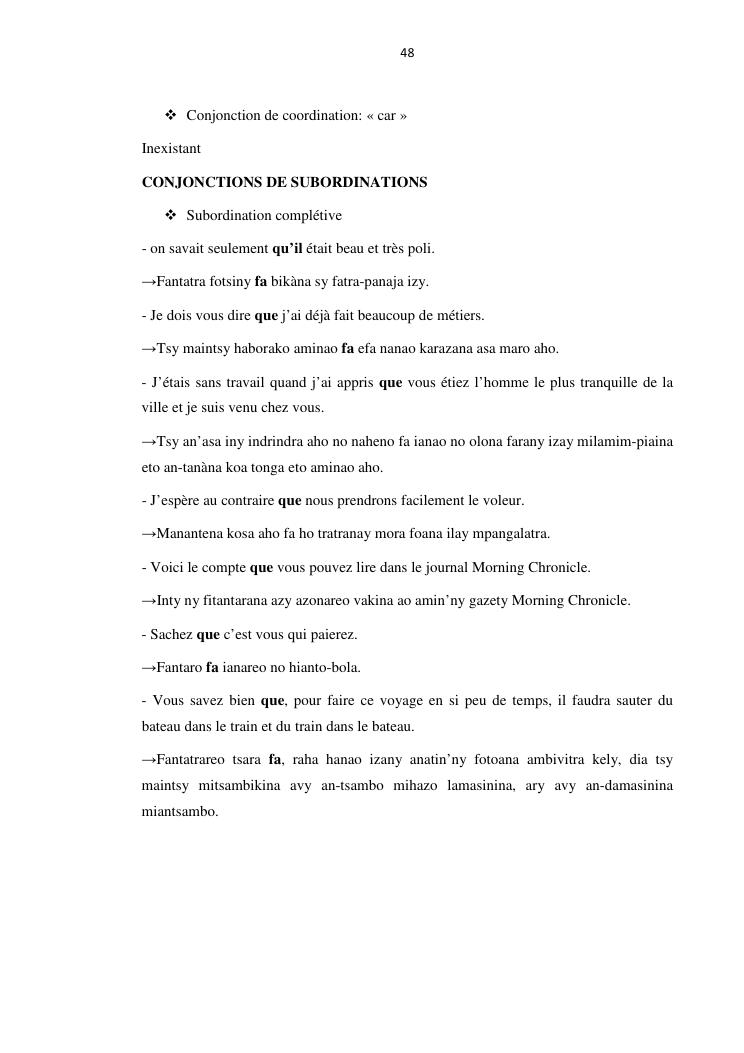 48

❖ Conjonction de coordination: « car »

Inexistant

CONJONCTIONS DE SUBORDINATIONS

❖ Subordination complétive

- on savait seulement qu'il était beau et très poli.

→Fantatra fotsiny fa bikàna sy fatra-panaja izy.

- Je dois vous dire que j'ai déjà fait beaucoup de métiers.

→Tsy maintsy haborako aminao fa efa nanao karazana asa maro aho.

- J'étais sans travail quand j'ai appris que vous étiez l'homme le plus tranquille de la ville et je suis venu chez vous.

→Tsy an'asa iny indrindra aho no naheno fa ianao no olona farany izay milamim-piaina eto an-tanàna koa tonga eto aminao aho.

- J'espère au contraire que nous prendrons facilement le voleur.

→Manantena kosa aho fa ho tratranay mora foana ilay mpangalatra.

- Voici le compte que vous pouvez lire dans le journal Morning Chronicle.

→Inty ny fitantarana azy azonareo vakina ao amin'ny gazety Morning Chronicle.

- Sachez que c'est vous qui paierez.

→Fantaro fa ianareo no hianto-bola.

- Vous savez bien que, pour faire ce voyage en si peu de temps, il faudra sauter du bateau dans le train et du train dans le bateau.

→Fantatrareo tsara fa, raha hanao izany anatin'ny fotoana ambivitra kely, dia tsy maintsy mitsambikina avy an-tsambo mihazo lamasinina, ary avy an-damasinina miantsambo.